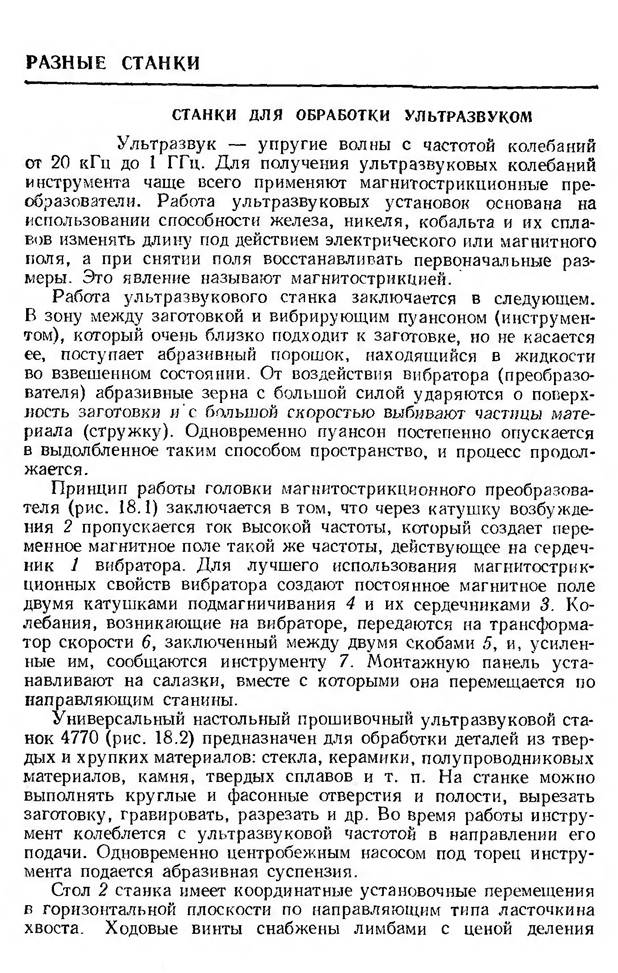 РАЗНЫЕ СТАНКИ

СТАНКИ ДЛЯ ОБРАБОТКИ УЛЬТРАЗВУКОМ

Ультразвук — упругие волны с частотой колебаний от 20 кГц до 1 ГГц. Для получения ультразвуковых колебаний инструмента чаще всего применяют магнитострикционные преобразователи. Работа ультразвуковых установок основана на использовании способности железа, никеля, кобальта и их сплавов изменять длину под действием электрического или магнитного поля, а при снятии поля восстанавливать первоначальные размеры. Это явление называют магнитострикцией.

Работа ультразвукового станка заключается в следующем. В зону между заготовкой и вибрирующим пуансоном (инструментом), который очень близко подходит к заготовке, но не касается ее, поступает абразивный порошок, находящийся в жидкости во взвешенном состоянии. От воздействия вибратора (преобразователя) абразивные зерна с большой силой ударяются о поверхность заготовки и с большой скоростью выбивают частицы материала (стружку). Одновременно пуансон постепенно опускается в выдолбленное таким способом пространство, и процесс продолжается.

Принцип работы головки магнитострикционного преобразователя (рис. 18.1) заключается в том, что через катушку возбуждения 2 пропускается ток высокой частоты, который создает переменное магнитное поле такой же частоты, действующее на сердечник 1 вибратора. Для лучшего использования магнитострикционных свойств вибратора создают постоянное магнитное поле двумя катушками подмагничивания 4 и их сердечниками 3. Колебания, возникающие на вибраторе, передаются на трансформатор скорости 6, заключенный между двумя скобами 5, и, усиленные им, сообщаются инструменту 7. Монтажную панель устанавливают на салазки, вместе с которыми она перемещается по направляющим станины.

Универсальный настольный прошивочный ультразвуковой станок 4770 (рис. 18.2) предназначен для обработки деталей из твердых и хрупких материалов: стекла, керамики, полупроводниковых материалов, камня, твердых сплавов и т. п. На станке можно выполнять круглые и фасонные отверстия и полости, вырезать заготовку, гравировать, разрезать и др. Во время работы инструмент колеблется с ультразвуковой частотой в направлении его подачи. Одновременно центробежным насосом под торец инструмента подается абразивная суспензия.

Стол 2 станка имеет координатные установочные перемещения в горизонтальной плоскости по направляющим типа ласточкина хвоста. Ходовые винты снабжены лимбами с ценой деления